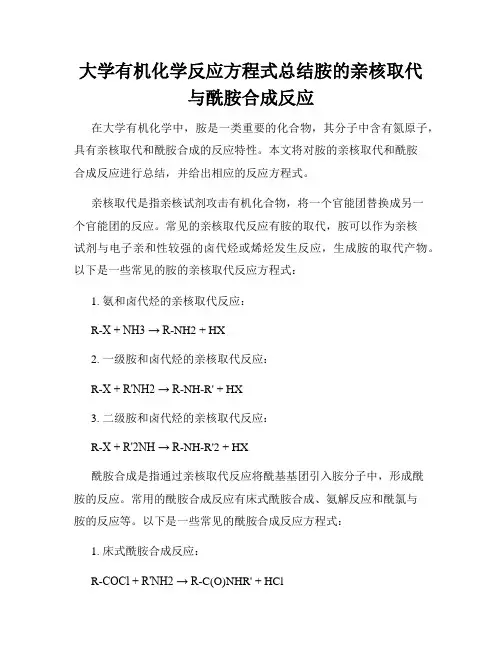 大学有机化学反应方程式总结胺的亲核取代与酰胺合成反应

在大学有机化学中，胺是一类重要的化合物，其分子中含有氮原子，具有亲核取代和酰胺合成的反应特性。本文将对胺的亲核取代和酰胺合成反应进行总结，并给出相应的反应方程式。

亲核取代是指亲核试剂攻击有机化合物，将一个官能团替换成另一个官能团的反应。常见的亲核取代反应有胺的取代，胺可以作为亲核试剂与电子亲和性较强的卤代烃或烯烃发生反应，生成胺的取代产物。以下是一些常见的胺的亲核取代反应方程式：

1. 氨和卤代烃的亲核取代反应：

R-X + NH3 → R-NH2 + HX

2. 一级胺和卤代烃的亲核取代反应：

R-X + R'NH2 → R-NH-R' + HX

3. 二级胺和卤代烃的亲核取代反应：

R-X + R'2NH → R-NH-R'2 + HX

酰胺合成是指通过亲核取代反应将酰基基团引入胺分子中，形成酰胺的反应。常用的酰胺合成反应有床式酰胺合成、氨解反应和酰氯与胺的反应等。以下是一些常见的酰胺合成反应方程式：

1. 床式酰胺合成反应：

R-COCl + R'NH2 → R-C(O)NHR' + HCl